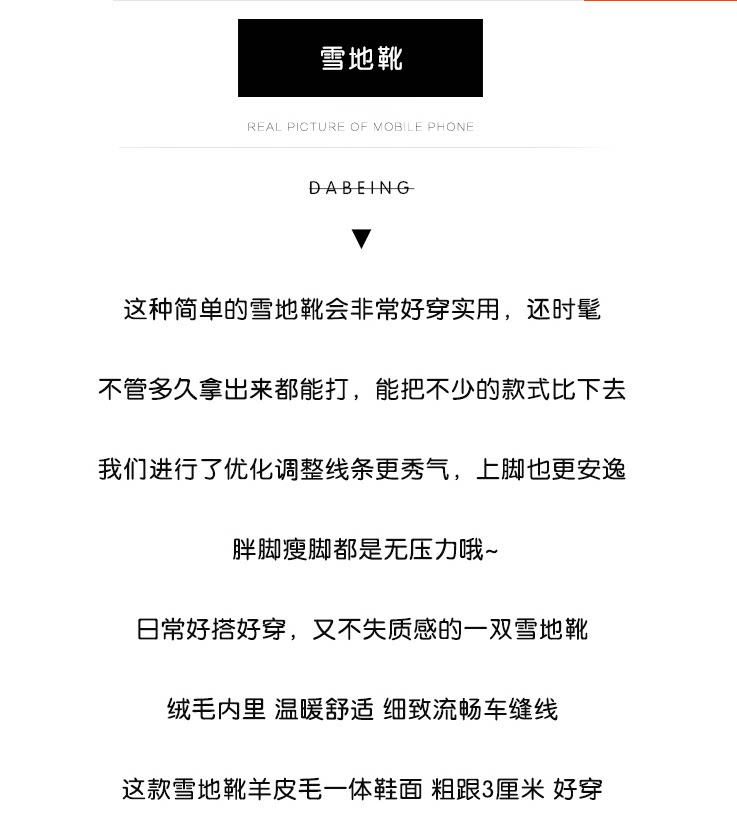 雪地靴

REAL PICTURE OF MOBILE PHONE

DABEING

▼

这种简单的雪地靴会非常好穿实用，还时髦

不管多久拿出来都能打，能把不少的款式比下去

我们进行了优化调整线条更秀气，上脚也更安逸

胖脚瘦脚都是无压力哦~

日常好搭好穿，又不失质感的一双雪地靴

绒毛内里 温暖舒适 细致流畅车缝线

这款雪地靴羊皮毛一体鞋面 粗跟3厘米 好穿